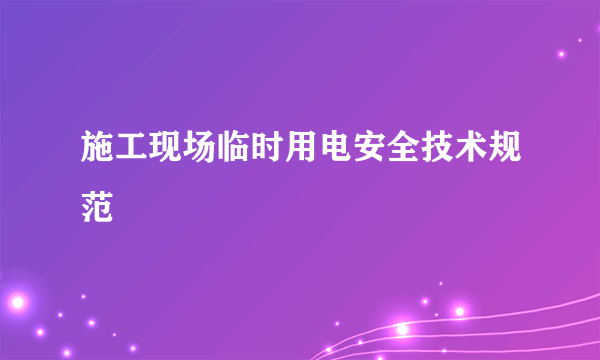 施工现场临时用电安全技术规范